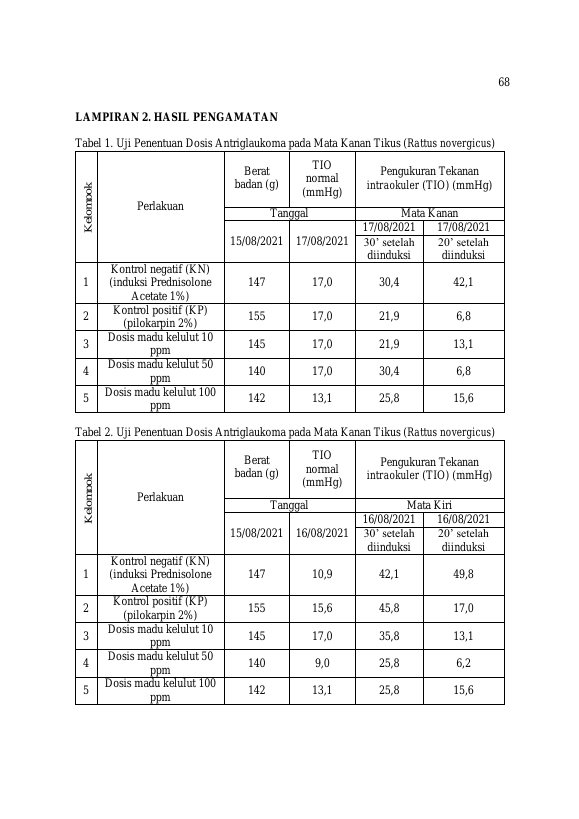 68

LAMPIRAN 2. HASIL PENGAMATAN

Tabel 1. Uji Penentuan Dosis Antriglaukoma pada Mata Kanan Tikus (Rattus novergicus)

| Kelompok | Perlakuan | Berat badan (g) | TIO normal (mmHg) | Pengukuran Tekanan intraokuler (TIO) (mmHg) | |
|---|---|---|---|---|---|
| | | Tanggal | | Mata Kanan | |
| | | 15/08/2021 | 17/08/2021 | 17/08/2021 30' setelah diinduksi | 17/08/2021 20' setelah diinduksi |
| 1 | Kontrol negatif (KN) (induksi Prednisolone Acetate 1%) | 147 | 17,0 | 30,4 | 42,1 |
| 2 | Kontrol positif (KP) (pilokarpin 2%) | 155 | 17,0 | 21,9 | 6,8 |
| 3 | Dosis madu kelulut 10 ppm | 145 | 17,0 | 21,9 | 13,1 |
| 4 | Dosis madu kelulut 50 ppm | 140 | 17,0 | 30,4 | 6,8 |
| 5 | Dosis madu kelulut 100 ppm | 142 | 13,1 | 25,8 | 15,6 |

Tabel 2. Uji Penentuan Dosis Antriglaukoma pada Mata Kanan Tikus (Rattus novergicus)

| Kelompok | Perlakuan | Berat badan (g) | TIO normal (mmHg) | Pengukuran Tekanan intraokuler (TIO) (mmHg) | |
|---|---|---|---|---|---|
| | | Tanggal | | Mata Kiri | |
| | | 15/08/2021 | 16/08/2021 | 16/08/2021 30' setelah diinduksi | 16/08/2021 20' setelah diinduksi |
| 1 | Kontrol negatif (KN) (induksi Prednisolone Acetate 1%) | 147 | 10,9 | 42,1 | 49,8 |
| 2 | Kontrol positif (KP) (pilokarpin 2%) | 155 | 15,6 | 45,8 | 17,0 |
| 3 | Dosis madu kelulut 10 ppm | 145 | 17,0 | 35,8 | 13,1 |
| 4 | Dosis madu kelulut 50 ppm | 140 | 9,0 | 25,8 | 6,2 |
| 5 | Dosis madu kelulut 100 ppm | 142 | 13,1 | 25,8 | 15,6 |